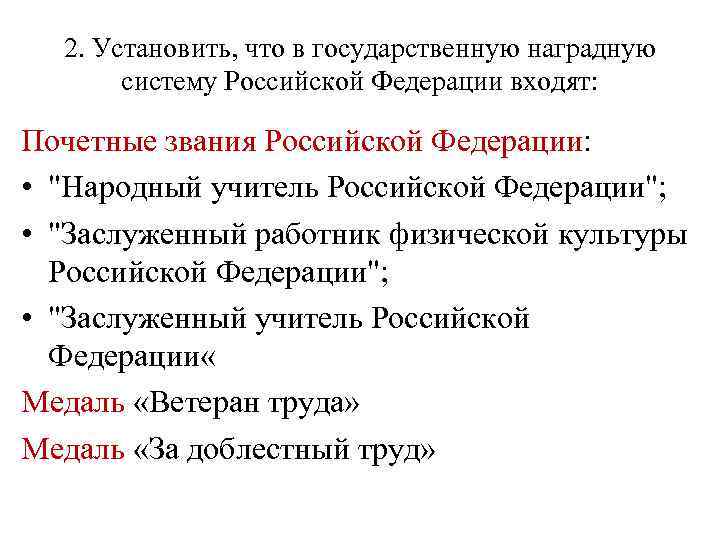 2. Установить, что в государственную наградную систему Российской Федерации входят:

Почетные звания Российской Федерации:

• "Народный учитель Российской Федерации";

• "Заслуженный работник физической культуры Российской Федерации";

• "Заслуженный учитель Российской Федерации«

Медаль «Ветеран труда»

Медаль «За доблестный труд»